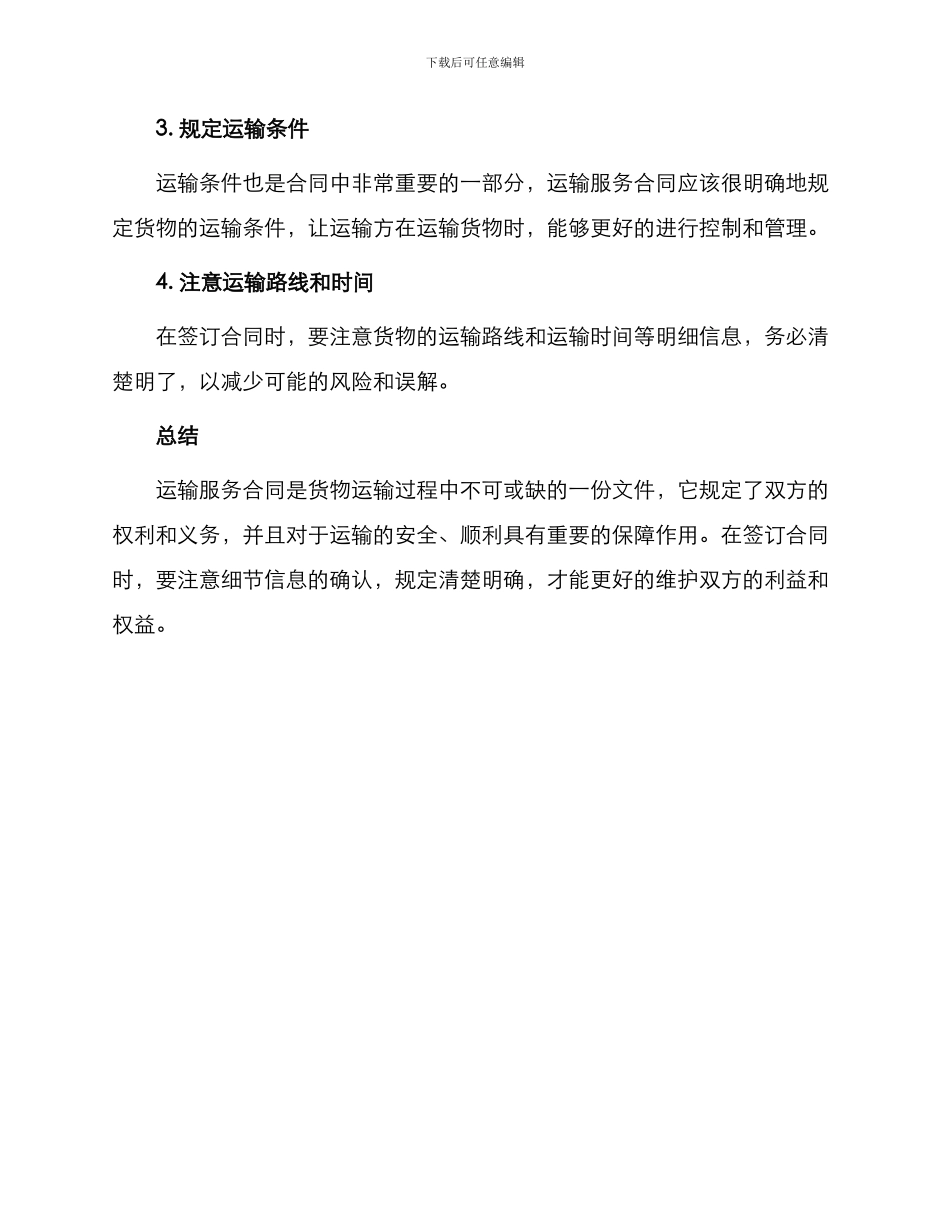 下载后可任意编辑

3. 规定运输条件

运输条件也是合同中非常重要的一部分，运输服务合同应该很明确地规定货物的运输条件，让运输方在运输货物时，能够更好的进行控制和管理。

4. 注意运输路线和时间

在签订合同时，要注意货物的运输路线和运输时间等明细信息，务必清楚明了，以减少可能的风险和误解。

总结

运输服务合同是货物运输过程中不可或缺的一份文件，它规定了双方的权利和义务，并且对于运输的安全、顺利具有重要的保障作用。在签订合同时，要注意细节信息的确认，规定清楚明确，才能更好的维护双方的利益和权益。